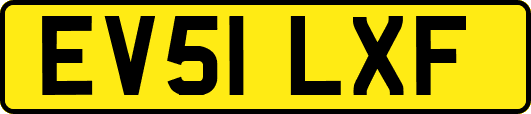 EV51 LXF